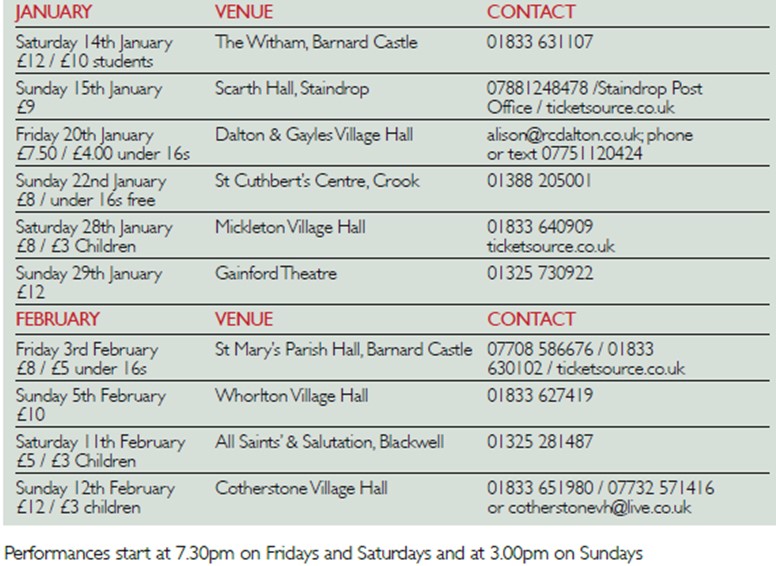 | JANUARY | VENUE | CONTACT |
|---|---|---|
| Saturday 14th January £12 / £10 students | The Witham, Barnard Castle | 01833 631107 |
| Sunday 15th January £9 | Scarth Hall, Staindrop | 07881248478 /Staindrop Post Office / ticketsource.co.uk |
| Friday 20th January £7.50 / £4.00 under 16s | Dalton & Gayles Village Hall | alison@rcdalton.co.uk; phone or text 07751120424 |
| Sunday 22nd January £8 / under 16s free | St Cuthbert's Centre, Crook | 01388 205001 |
| Saturday 28th January £8 / £3 Children | Mickleton Village Hall | 01833 640909 ticketsource.co.uk |
| Sunday 29th January £12 | Gainford Theatre | 01325 730922 |
| FEBRUARY | VENUE | CONTACT |
| Friday 3rd February £8 / £5 under 16s | St Mary's Parish Hall, Barnard Castle | 07708 586676 / 01833 630102 / ticketsource.co.uk |
| Sunday 5th February £10 | Whorlton Village Hall | 01833 627419 |
| Saturday 11th February £5 / £3 Children | All Saints' & Salutation, Blackwell | 01325 281487 |
| Sunday 12th February £12 / £3 children | Cotherstone Village Hall | 01833 651980 / 07732 571416 or cotherstonevh@live.co.uk |

Performances start at 7.30pm on Fridays and Saturdays and at 3.00pm on Sundays